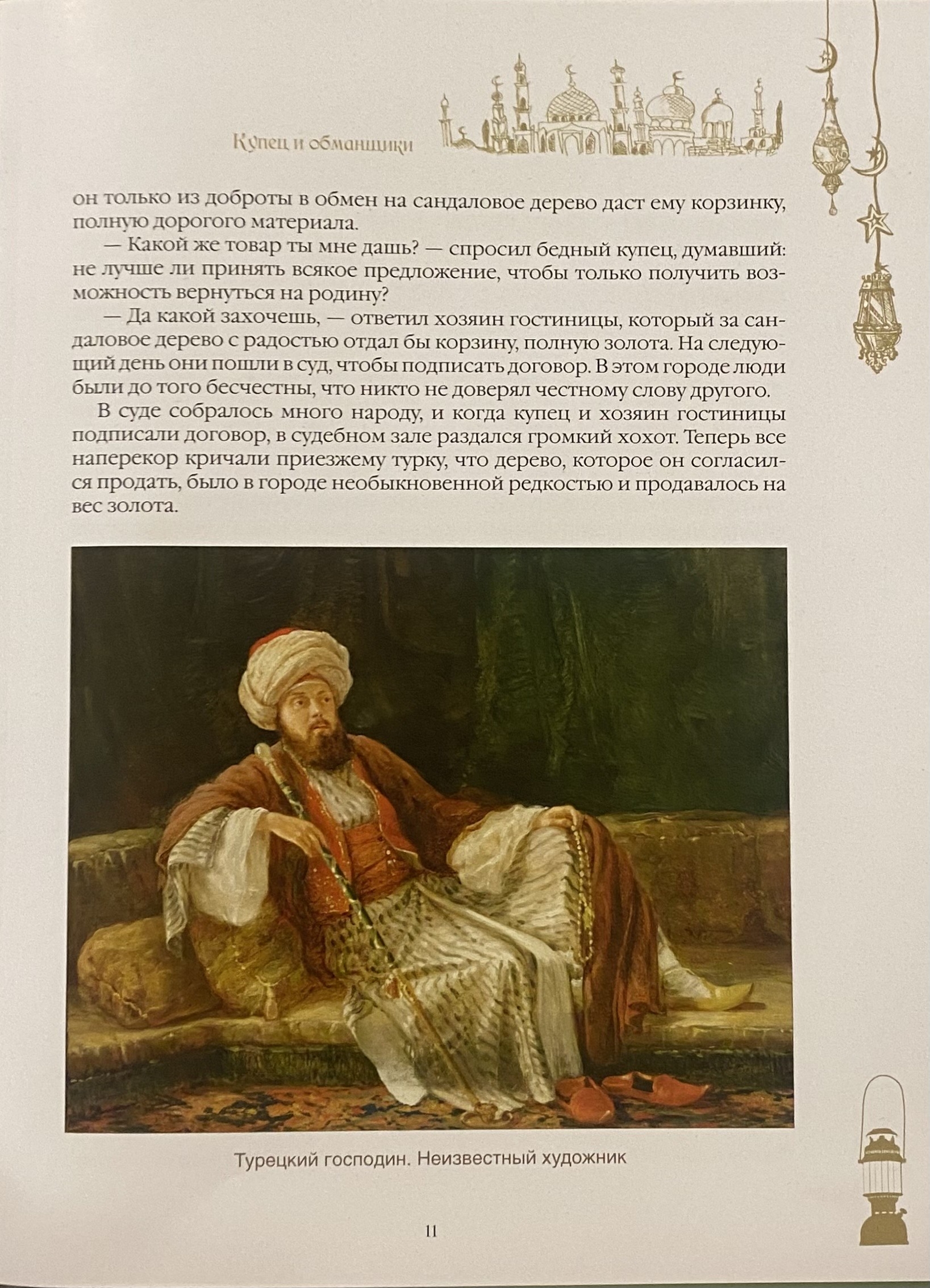 Купец и обманщики

он только из доброты в обмен на сандаловое дерево даст ему корзинку, полную дорогого материала.

— Какой же товар ты мне дашь? — спросил бедный купец, думавший: не лучше ли принять всякое предложение, чтобы только получить возможность вернуться на родину?

— Да какой захочешь, — ответил хозяин гостиницы, который за сандаловое дерево с радостью отдал бы корзину, полную золота. На следующий день они пошли в суд, чтобы подписать договор. В этом городе люди были до того бесчестны, что никто не доверял честному слову другого.

В суде собралось много народу, и когда купец и хозяин гостиницы подписали договор, в судебном зале раздался громкий хохот. Теперь все наперекор кричали приезжему турку, что дерево, которое он согласился продать, было в городе необыкновенной редкостью и продавалось на вес золота.

Турецкий господин. Неизвестный художник

11